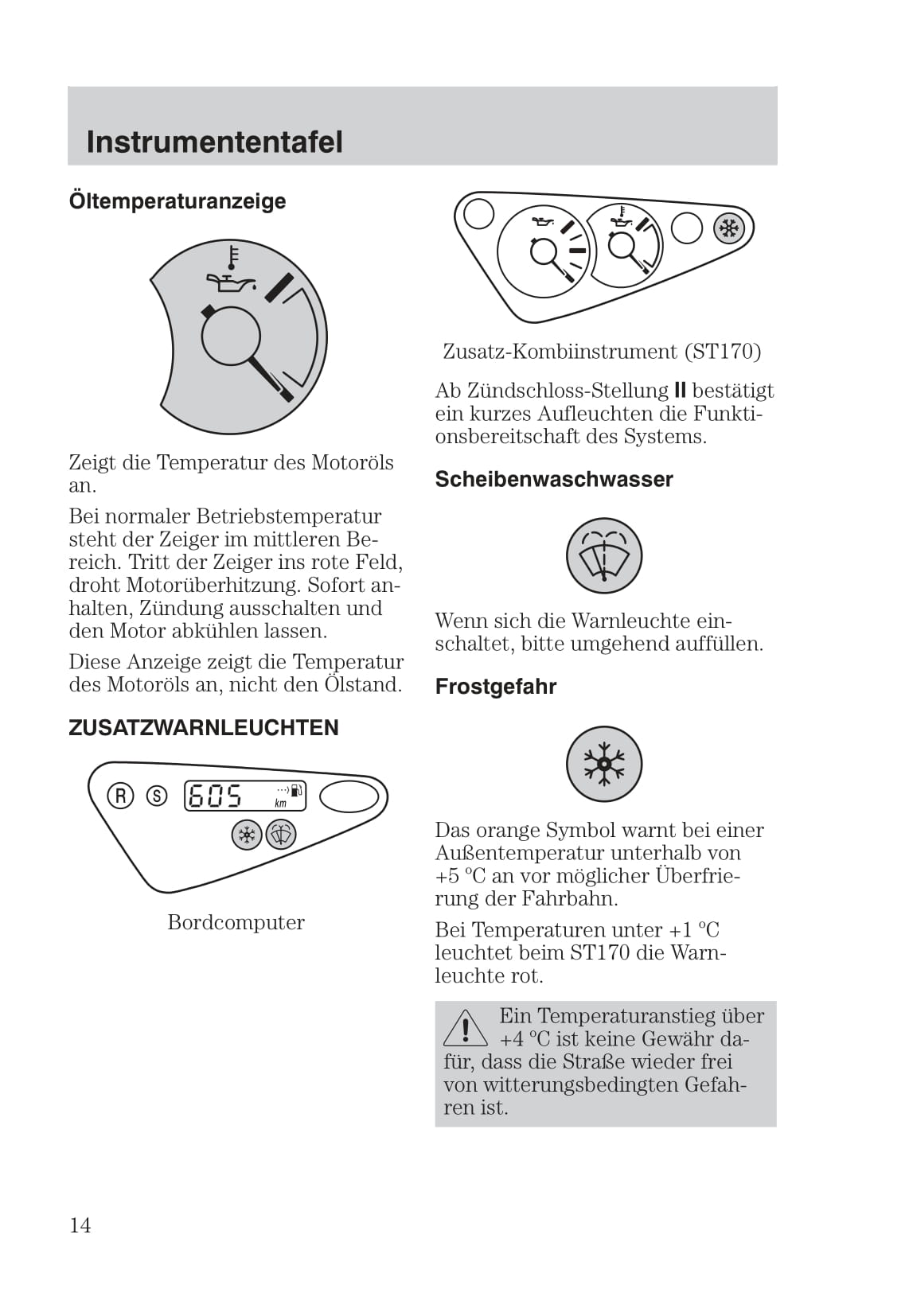 Instrumententafel

Öltemperaturanzeige

Zeigt die Temperatur des Motoröls an.

Bei normaler Betriebstemperatur steht der Zeiger im mittleren Bereich. Tritt der Zeiger ins rote Feld, droht Motorüberhitzung. Sofort anhalten, Zündung ausschalten und den Motor abkühlen lassen.

Diese Anzeige zeigt die Temperatur des Motoröls an, nicht den Ölstand.

ZUSATZWARNLEUCHTEN

R S 605 km

Bordcomputer

Zusatz-Kombiinstrument (ST170)

Ab Zündschloss-Stellung II bestätigt ein kurzes Aufleuchten die Funktionsbereitschaft des Systems.

Scheibenwaschwasser

Wenn sich die Warnleuchte einschaltet, bitte umgehend auffüllen.

Frostgefahr

Das orange Symbol warnt bei einer Außentemperatur unterhalb von +5 °C an vor möglicher Überfrierung der Fahrbahn.

Bei Temperaturen unter +1 °C leuchtet beim ST170 die Warnleuchte rot.

Ein Temperaturanstieg über +4 °C ist keine Gewähr dafür, dass die Straße wieder frei von witterungsbedingten Gefahren ist.

14